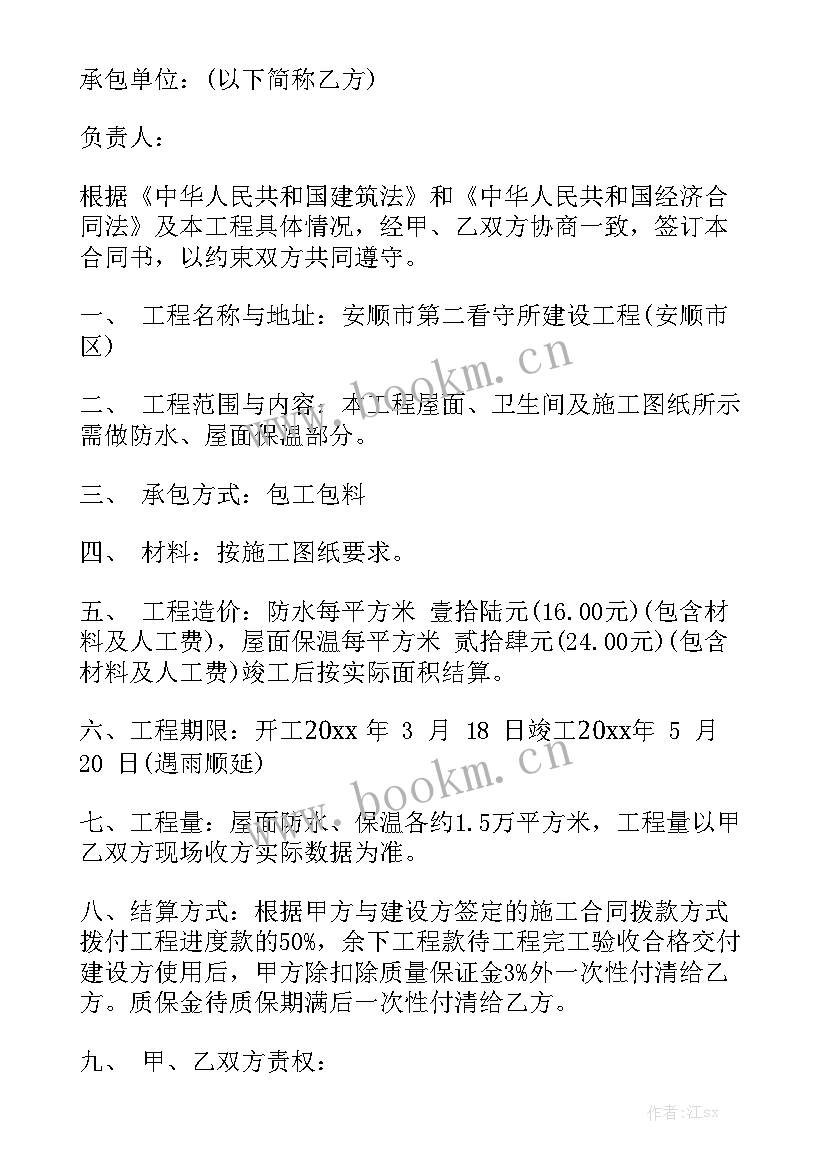 承包单位：(以下简称乙方)

负责人：

根据《中华人民共和国建筑法》和《中华人民共和国经济合同法》及本工程具体情况，经甲、乙双方协商一致，签订本合同书，以约束双方共同遵守。

一、 工程名称与地址：安顺市第二看守所建设工程(安顺市区)

二、 工程范围与内容：本工程屋面、卫生间及施工图纸所示需做防水、屋面保温部分。

三、 承包方式：包工包料

四、 材料：按施工图纸要求。

五、 工程造价：防水每平方米 壹拾陆元(16.00元)(包含材料及人工费)，屋面保温每平方米 贰拾肆元(24.00元)(包含材料及人工费)竣工后按实际面积结算。

六、工程期限：开工20xx 年 3 月 18 日竣工20xx年 5 月 20 日(遇雨顺延)

七、工程量：屋面防水、保温各约1.5万平方米，工程量以甲乙双方现场收方实际数据为准。

八、结算方式：根据甲方与建设方签定的施工合同拨款方式拨付工程进度款的50%，余下工程款待工程完工验收合格交付建设方使用后，甲方除扣除质量保证金3%外一次性付清给乙方。质保金待质保期满后一次性付清给乙方。

九、 甲、乙双方责权：

www.bookm.cn

www.bookm.cn

作者:江sx